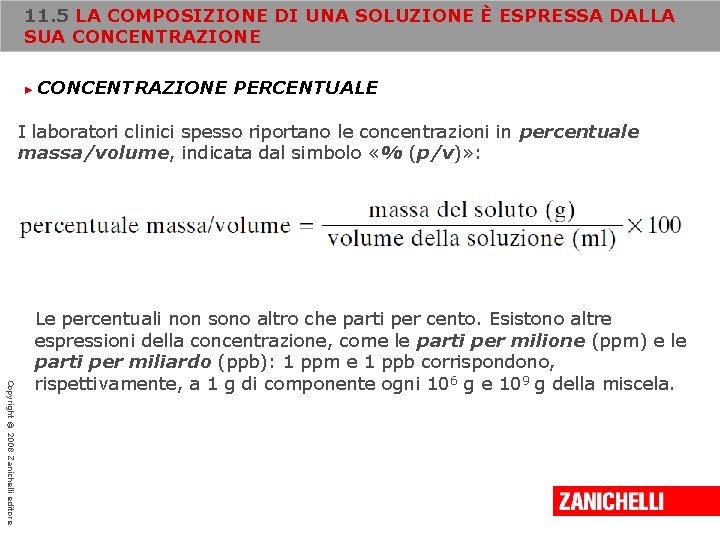 11.5 LA COMPOSIZIONE DI UNA SOLUZIONE È ESPRESSA DALLA SUA CONCENTRAZIONE

CONCENTRAZIONE PERCENTUALE

I laboratori clinici spesso riportano le concentrazioni in percentuale massa/volume, indicata dal simbolo «% (p/v)»:

$\text{percentuale massa/volume} = \frac{\text{massa del soluto (g)}}{\text{volume della soluzione (ml)}} \times 100$

Le percentuali non sono altro che parti per cento. Esistono altre espressioni della concentrazione, come le parti per milione (ppm) e le parti per miliardo (ppb): 1 ppm e 1 ppb corrispondono, rispettivamente, a 1 g di componente ogni $10^6$ g e $10^9$ g della miscela.

Copyright © 2008 Zanichelli editore

ZANICHELLI